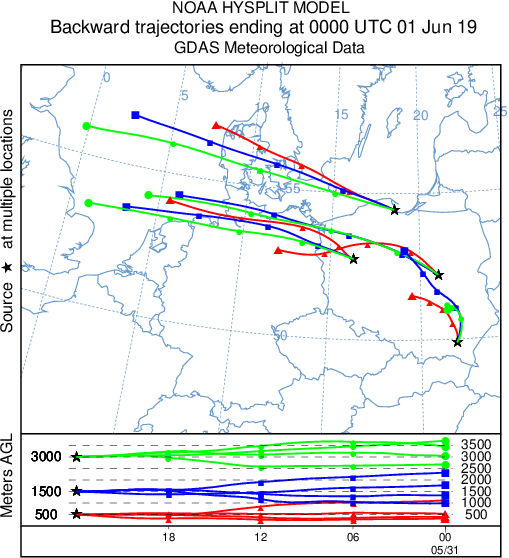 NOAA HYSPLIT MODEL
Backward trajectories ending at 0000 UTC 01 Jun 19
GDAS Meteorological Data

Source ★ at multiple locations

0
5
10
15
20
25
55
50

Meters AGL

3000
1500
500

3500
3000
2500
2000
1500
1000
500

18
12
06
00
05/31